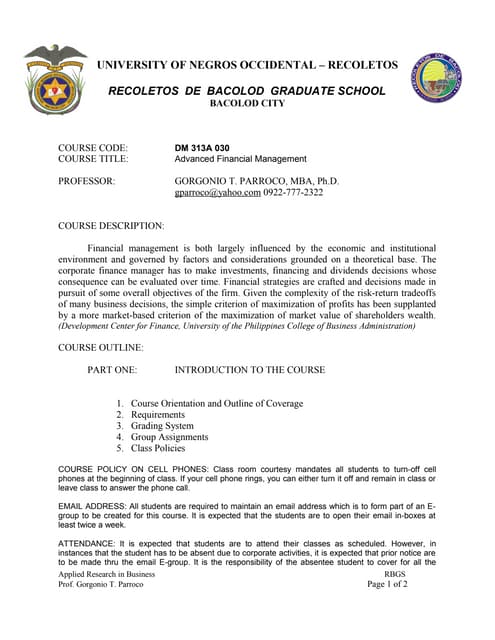 UNIVERSITY OF NEGROS OCCIDENTAL – RECOLETOS

RECOLETOS DE BACOLOD GRADUATE SCHOOL
BACOLOD CITY

COURSE CODE: DM 313A 030
COURSE TITLE: Advanced Financial Management

PROFESSOR: GORGONIO T. PARROCO, MBA, Ph.D.
gparroco@yahoo.com 0922-777-2322

COURSE DESCRIPTION:

Financial management is both largely influenced by the economic and institutional environment and governed by factors and considerations grounded on a theoretical base. The corporate finance manager has to make investments, financing and dividends decisions whose consequence can be evaluated over time. Financial strategies are crafted and decisions made in pursuit of some overall objectives of the firm. Given the complexity of the risk-return tradeoffs of many business decisions, the simple criterion of maximization of profits has been supplanted by a more market-based criterion of the maximization of market value of shareholders wealth. (Development Center for Finance, University of the Philippines College of Business Administration)

COURSE OUTLINE:

PART ONE: INTRODUCTION TO THE COURSE

1. Course Orientation and Outline of Coverage
2. Requirements
3. Grading System
4. Group Assignments
5. Class Policies

COURSE POLICY ON CELL PHONES: Class room courtesy mandates all students to turn-off cell phones at the beginning of class. If your cell phone rings, you can either turn it off and remain in class or leave class to answer the phone call.

EMAIL ADDRESS: All students are required to maintain an email address which is to form part of an E-group to be created for this course. It is expected that the students are to open their email in-boxes at least twice a week.

ATTENDANCE: It is expected that students are to attend their classes as scheduled. However, in instances that the student has to be absent due to corporate activities, it is expected that prior notice are to be made thru the email E-group. It is the responsibility of the absentee student to cover for all the

Applied Research in Business
Prof. Gorgonio T. Parroco

RBGS
Page 1 of 2